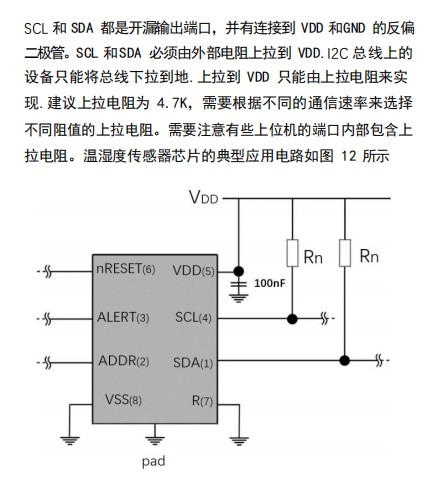 SCL 和 SDA 都是开漏输出端口，并有连接到 VDD 和GND 的反偏二极管。SCL 和SDA 必须由外部电阻上拉到 VDD.I2C 总线上的设备只能将总线下拉到地.上拉到 VDD 只能由上拉电阻来实现.建议上拉电阻为 4.7K，需要根据不同的通信速率来选择不同阻值的上拉电阻。需要注意有些上位机的端口内部包含上拉电阻。温湿度传感器芯片的典型应用电路如图 12 所示

VDD
Rn
Rn
nRESET(6)
VDD(5)
100nF
ALERT(3)
SCL(4)
ADDR(2)
SDA(1)
VSS(8)
R(7)
pad